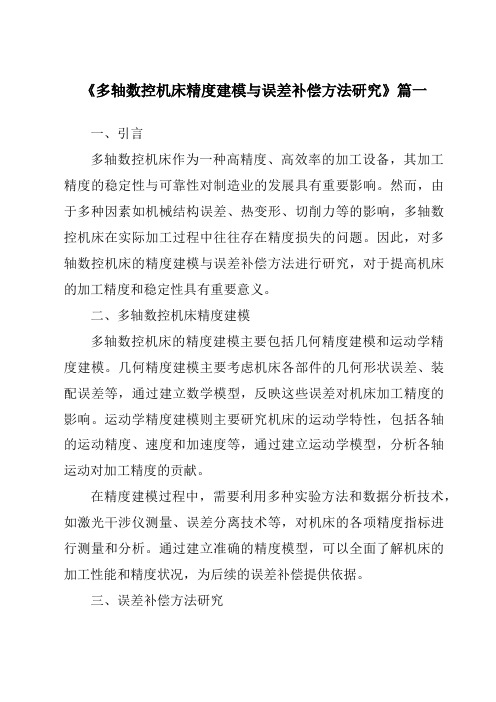 《多轴数控机床精度建模与误差补偿方法研究》篇一

一、引言

多轴数控机床作为一种高精度、高效率的加工设备，其加工精度的稳定性与可靠性对制造业的发展具有重要影响。然而，由于多种因素如机械结构误差、热变形、切削力等的影响，多轴数控机床在实际加工过程中往往存在精度损失的问题。因此，对多轴数控机床的精度建模与误差补偿方法进行研究，对于提高机床的加工精度和稳定性具有重要意义。

二、多轴数控机床精度建模

多轴数控机床的精度建模主要包括几何精度建模和运动学精度建模。几何精度建模主要考虑机床各部件的几何形状误差、装配误差等，通过建立数学模型，反映这些误差对机床加工精度的影响。运动学精度建模则主要研究机床的运动学特性，包括各轴的运动精度、速度和加速度等，通过建立运动学模型，分析各轴运动对加工精度的贡献。

在精度建模过程中，需要利用多种实验方法和数据分析技术，如激光干涉仪测量、误差分离技术等，对机床的各项精度指标进行测量和分析。通过建立准确的精度模型，可以全面了解机床的加工性能和精度状况，为后续的误差补偿提供依据。

三、误差补偿方法研究